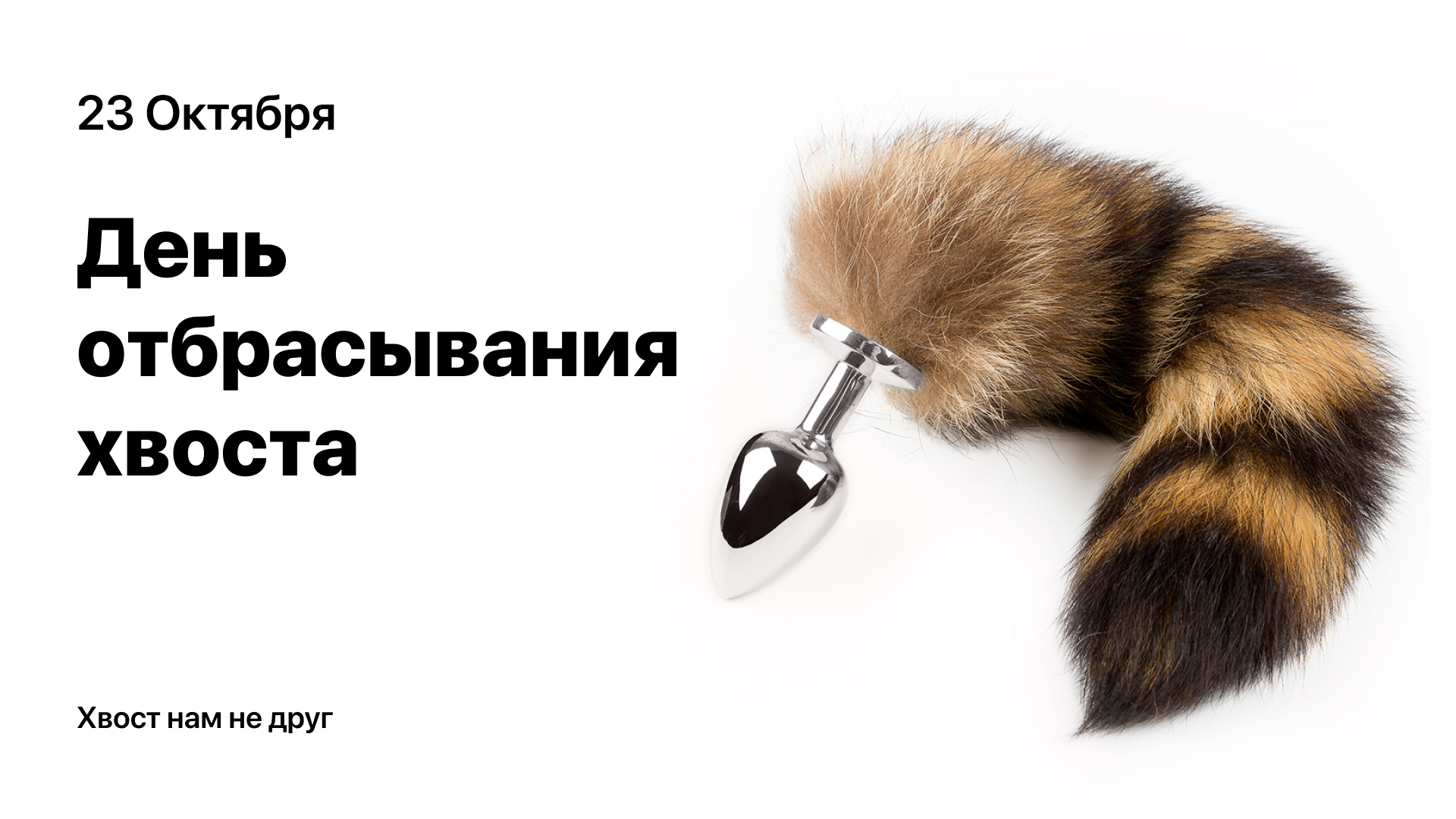 23 Октября

День отбрасывания хвоста

Хвост нам не друг